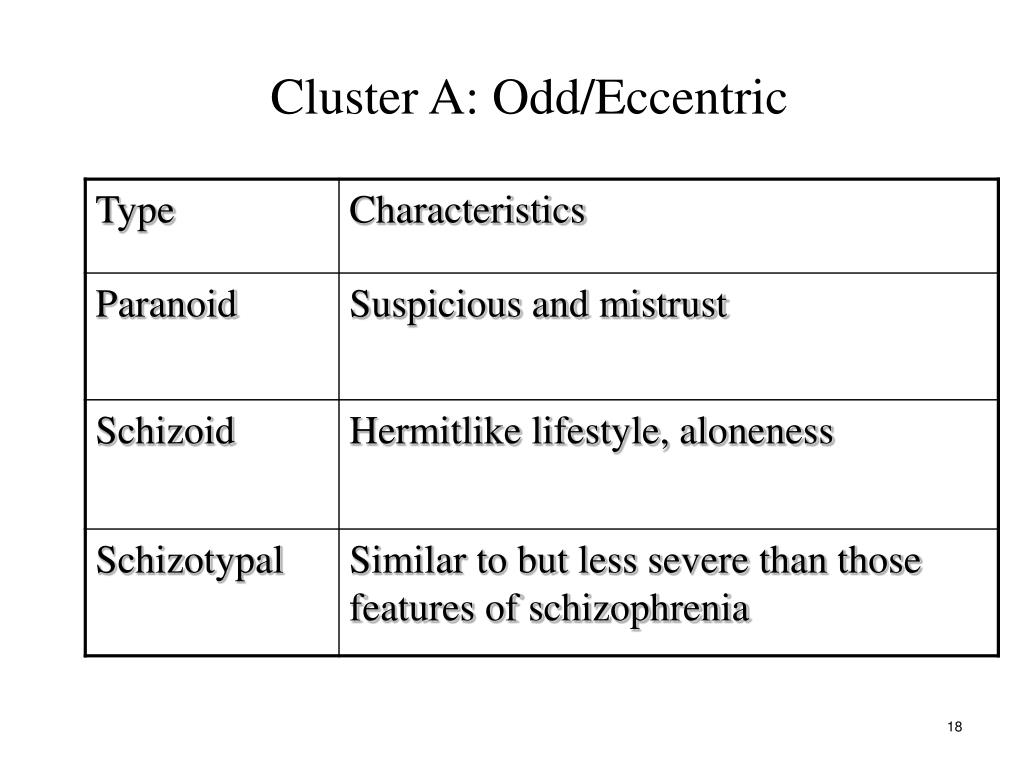 Cluster A: Odd/Eccentric

| Type | Characteristics |
|---|---|
| Paranoid | Suspicious and mistrust |
| Schizoid | Hermitlike lifestyle, aloneness |
| Schizotypal | Similar to but less severe than those features of schizophrenia |

18